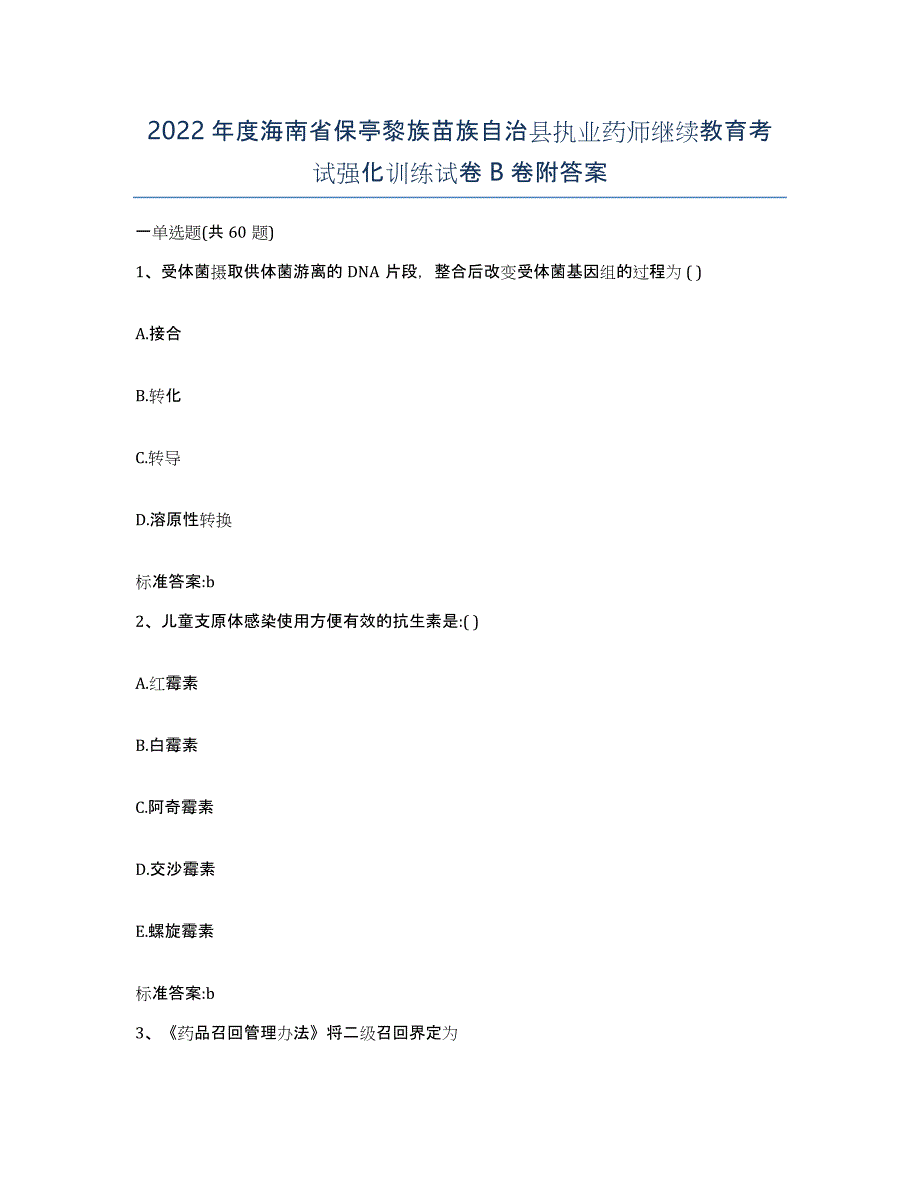 2022年度海南省保亭黎族苗族自治县执业药师继续教育考试强化训练试卷B卷附答案

一单选题(共60题)

1、受体菌摄取供体菌游离的DNA片段，整合后改变受体菌基因组的过程为( )

A.接合

B.转化

C.转导

D.溶原性转换

标准答案:b

2、儿童支原体感染使用方便有效的抗生素是:( )

A.红霉素

B.白霉素

C.阿奇霉素

D.交沙霉素

E.螺旋霉素

标准答案:b

3、《药品召回管理办法》将二级召回界定为